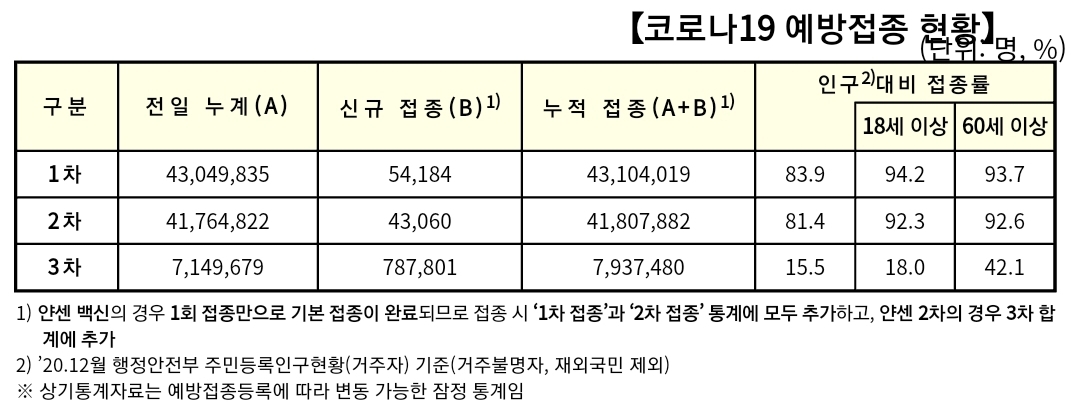 【코로나19 예방접종 현황】

(단위: 명, %)

| 구분 | 전일 누계(A) | 신규 접종(B)$^{1)}$ | 누적 접종(A+B)$^{1)}$ | 인구$^{2)}$대비 접종률 | | |
|---|---|---|---|---|---|---|
| | | | | | 18세 이상 | 60세 이상 |
| 1차 | 43,049,835 | 54,184 | 43,104,019 | 83.9 | 94.2 | 93.7 |
| 2차 | 41,764,822 | 43,060 | 41,807,882 | 81.4 | 92.3 | 92.6 |
| 3차 | 7,149,679 | 787,801 | 7,937,480 | 15.5 | 18.0 | 42.1 |

1) 얀센 백신의 경우 1회 접종만으로 기본 접종이 완료되므로 접종 시 '1차 접종'과 '2차 접종' 통계에 모두 추가하고, 얀센 2차의 경우 3차 합계에 추가

2) '20.12월 행정안전부 주민등록인구현황(거주자) 기준(거주불명자, 재외국민 제외)

※ 상기통계자료는 예방접종등록에 따라 변동 가능한 잠정 통계임